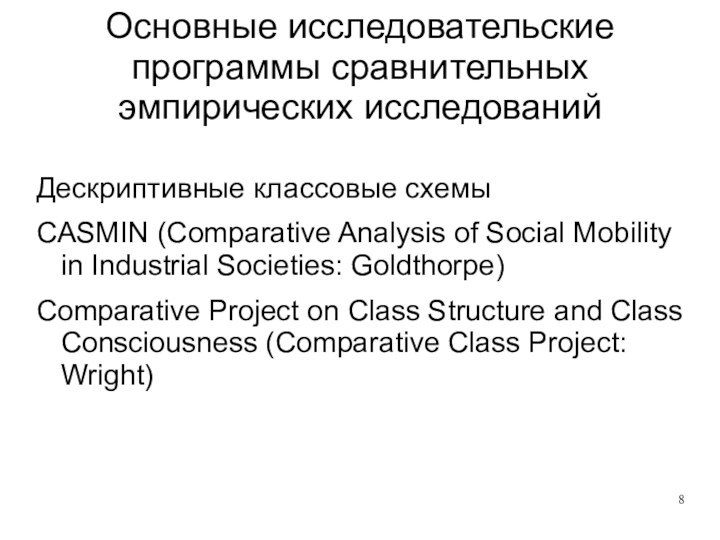 Основные исследовательские программы сравнительных эмпирических исследований

Дескриптивные классовые схемы

CASMIN (Comparative Analysis of Social Mobility in Industrial Societies: Goldthorpe)

Comparative Project on Class Structure and Class Consciousness (Comparative Class Project: Wright)

8